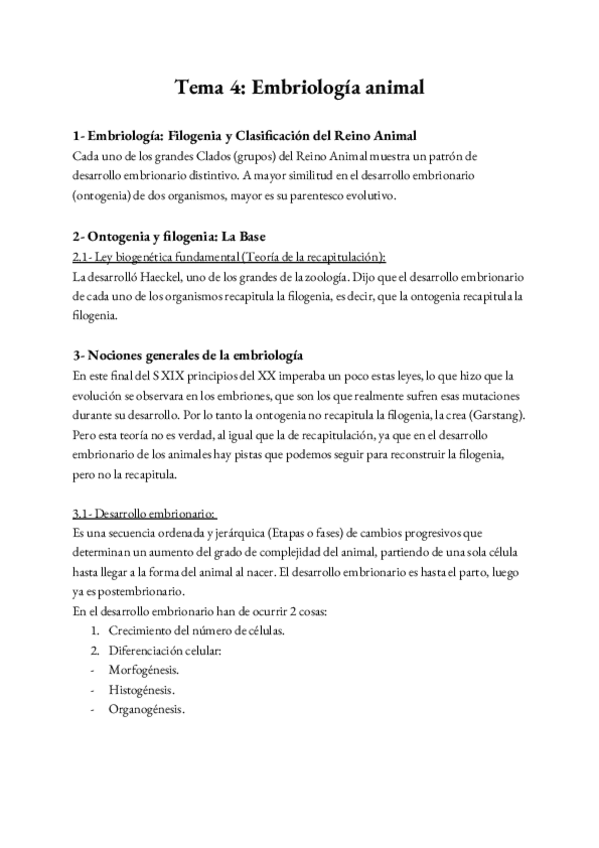 Tema 4: Embriología animal

1- Embriología: Filogenia y Clasificación del Reino Animal
Cada uno de los grandes Clados (grupos) del Reino Animal muestra un patrón de desarrollo embrionario distintivo. A mayor similitud en el desarrollo embrionario (ontogenia) de dos organismos, mayor es su parentesco evolutivo.

2- Ontogenia y filogenia: La Base
2.1- Ley biogenética fundamental (Teoría de la recapitulación):
La desarrolló Haeckel, uno de los grandes de la zoología. Dijo que el desarrollo embrionario de cada uno de los organismos recapitula la filogenia, es decir, que la ontogenia recapitula la filogenia.

3- Nociones generales de la embriología
En este final del S XIX principios del XX imperaba un poco estas leyes, lo que hizo que la evolución se observara en los embriones, que son los que realmente sufren esas mutaciones durante su desarrollo. Por lo tanto la ontogenia no recapitula la filogenia, la crea (Garstang). Pero esta teoría no es verdad, al igual que la de recapitulación, ya que en el desarrollo embrionario de los animales hay pistas que podemos seguir para reconstruir la filogenia, pero no la recapitula.

3.1- Desarrollo embrionario:
Es una secuencia ordenada y jerárquica (Etapas o fases) de cambios progresivos que determinan un aumento del grado de complejidad del animal, partiendo de una sola célula hasta llegar a la forma del animal al nacer. El desarrollo embrionario es hasta el parto, luego ya es postembrionario.
En el desarrollo embrionario han de ocurrir 2 cosas:
1. Crecimiento del número de células.
2. Diferenciación celular:
- Morfogénesis.
- Histogénesis.
- Organogénesis.